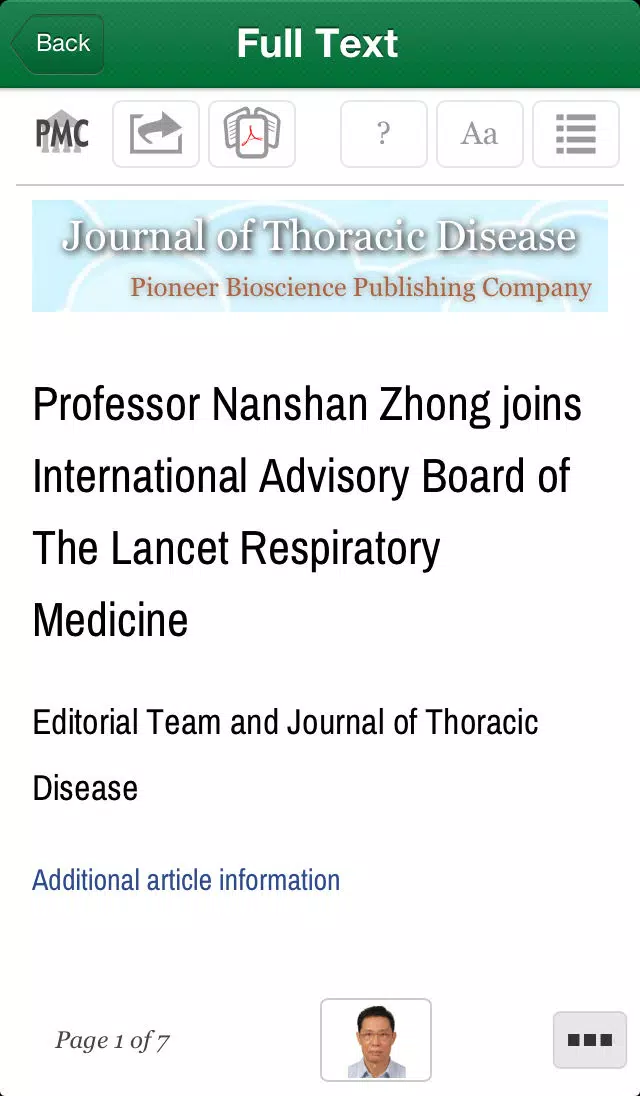 Back
Full Text

PMC
?
Aa

Journal of Thoracic Disease
Pioneer Bioscience Publishing Company

Professor Nanshan Zhong joins International Advisory Board of The Lancet Respiratory Medicine

Editorial Team and Journal of Thoracic Disease

Additional article information

Page 1 of 7